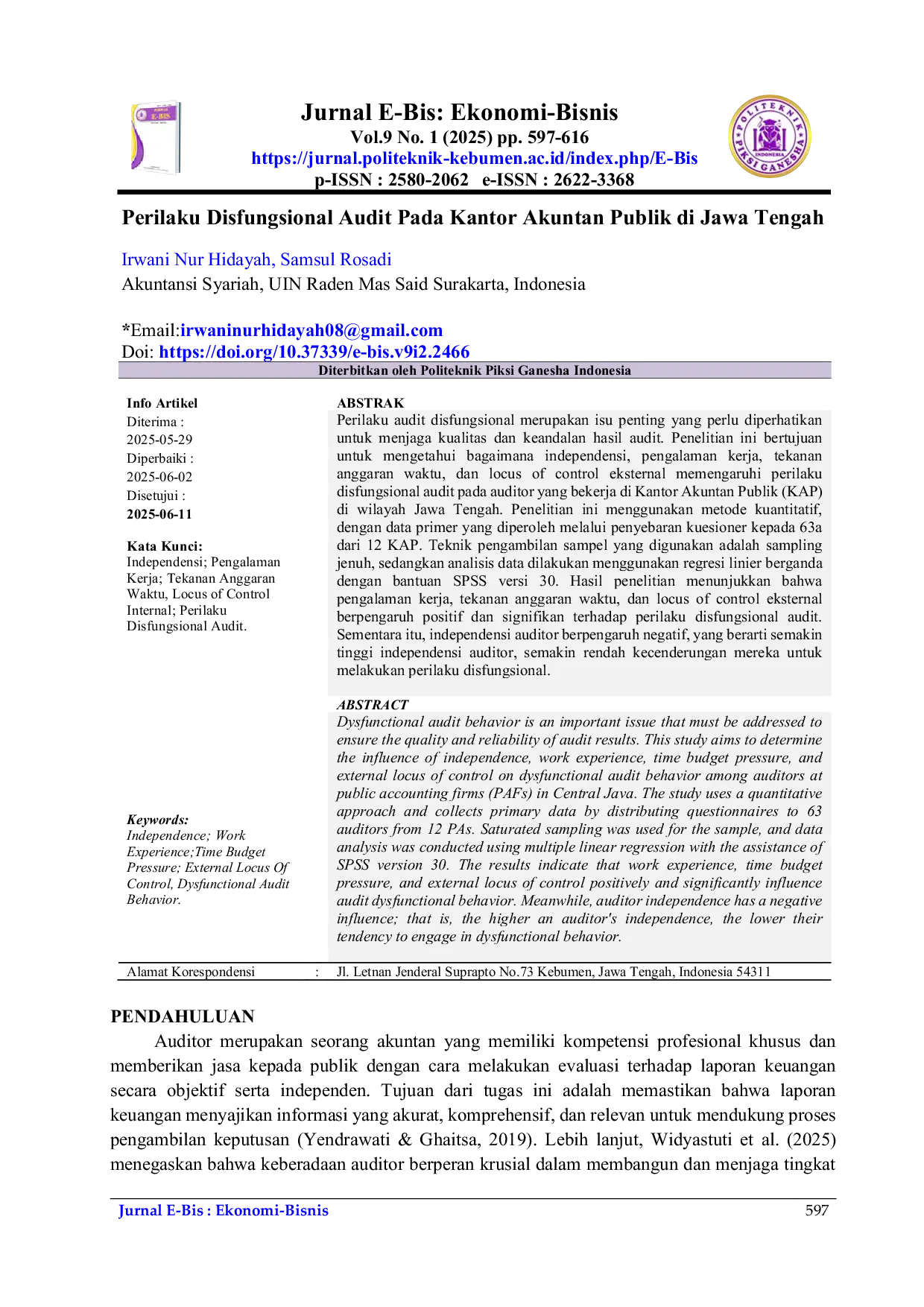 Jurnal E-Bis: Ekonomi-Bisnis
Vol.9 No. 1 (2025) pp. 597-616
https://jurnal.politeknik-kebumen.ac.id/index.php/E-Bis
p-ISSN : 2580-2062 e-ISSN : 2622-3368

Perilaku Disfungsional Audit Pada Kantor Akuntan Publik di Jawa Tengah

Irwani Nur Hidayah, Samsul Rosadi
Akuntansi Syariah, UIN Raden Mas Said Surakarta, Indonesia

*Email:irwaninurhidayah08@gmail.com
Doi: https://doi.org/10.37339/e-bis.v9i2.2466

Diterbitkan oleh Politeknik Piksi Ganesha Indonesia

Info Artikel
Diterima :
2025-05-29
Diperbaiki :
2025-06-02
Disetujui :
2025-06-11

Kata Kunci:
Independensi; Pengalaman Kerja; Tekanan Anggaran Waktu, Locus of Control Internal; Perilaku Disfungsional Audit.

Keywords:
Independence; Work Experience;Time Budget Pressure; External Locus Of Control, Dysfunctional Audit Behavior.

ABSTRAK
Perilaku audit disfungsional merupakan isu penting yang perlu diperhatikan untuk menjaga kualitas dan keandalan hasil audit. Penelitian ini bertujuan untuk mengetahui bagaimana independensi, pengalaman kerja, tekanan anggaran waktu, dan locus of control eksternal memengaruhi perilaku disfungsional audit pada auditor yang bekerja di Kantor Akuntan Publik (KAP) di wilayah Jawa Tengah. Penelitian ini menggunakan metode kuantitatif, dengan data primer yang diperoleh melalui penyebaran kuesioner kepada 63a dari 12 KAP. Teknik pengambilan sampel yang digunakan adalah sampling jenuh, sedangkan analisis data dilakukan menggunakan regresi linier berganda dengan bantuan SPSS versi 30. Hasil penelitian menunjukkan bahwa pengalaman kerja, tekanan anggaran waktu, dan locus of control eksternal berpengaruh positif dan signifikan terhadap perilaku disfungsional audit. Sementara itu, independensi auditor berpengaruh negatif, yang berarti semakin tinggi independensi auditor, semakin rendah kecenderungan mereka untuk melakukan perilaku disfungsional.

ABSTRACT
Dysfunctional audit behavior is an important issue that must be addressed to ensure the quality and reliability of audit results. This study aims to determine the influence of independence, work experience, time budget pressure, and external locus of control on dysfunctional audit behavior among auditors at public accounting firms (PAFs) in Central Java. The study uses a quantitative approach and collects primary data by distributing questionnaires to 63 auditors from 12 PAs. Saturated sampling was used for the sample, and data analysis was conducted using multiple linear regression with the assistance of SPSS version 30. The results indicate that work experience, time budget pressure, and external locus of control positively and significantly influence audit dysfunctional behavior. Meanwhile, auditor independence has a negative influence; that is, the higher an auditor's independence, the lower their tendency to engage in dysfunctional behavior.

Alamat Korespondensi : Jl. Letnan Jenderal Suprapto No.73 Kebumen, Jawa Tengah, Indonesia 54311

PENDAHULUAN
Auditor merupakan seorang akuntan yang memiliki kompetensi profesional khusus dan memberikan jasa kepada publik dengan cara melakukan evaluasi terhadap laporan keuangan secara objektif serta independen. Tujuan dari tugas ini adalah memastikan bahwa laporan keuangan menyajikan informasi yang akurat, komprehensif, dan relevan untuk mendukung proses pengambilan keputusan (Yendrawati & Ghaitsa, 2019). Lebih lanjut, Widyastuti et al. (2025) menegaskan bahwa keberadaan auditor berperan krusial dalam membangun dan menjaga tingkat

Jurnal E-Bis : Ekonomi-Bisnis 597